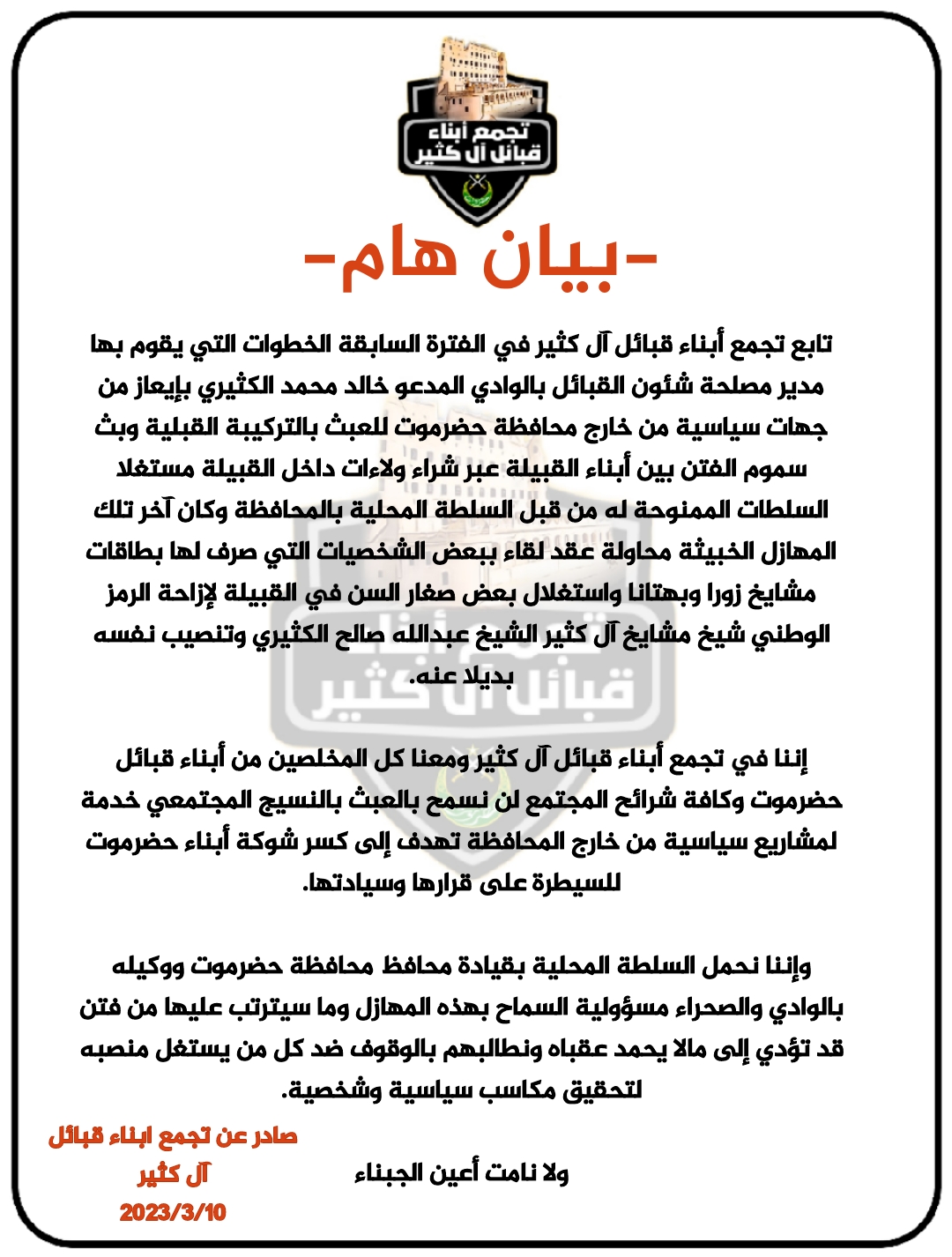 تجمع أبناء قبائل آل كثير

-بيان هام-

تابع تجمع أبناء قبائل آل كثير في الفترة السابقة الخطوات التي يقوم بها مدير مصلحة شئون القبائل بالوادي المدعو خالد محمد الكثيري بإيعاز من جهات سياسية من خارج محافظة حضرموت للعبث بالتركيبة القبلية وبث سموم الفتن بين أبناء القبيلة عبر شراء ولاءات داخل القبيلة مستغلا السلطات الممنوحة له من قبل السلطة المحلية بالمحافظة وكان آخر تلك المهازل الخبيثة محاولة عقد لقاء ببعض الشخصيات التي صرف لها بطاقات مشايخ زورا وبهتانا واستغلال بعض صغار السن في القبيلة لإزاحة الرمز الوطني شيخ مشايخ آل كثير الشيخ عبدالله صالح الكثيري وتنصيب نفسه بديلا عنه.

إننا في تجمع أبناء قبائل آل كثير ومعنا كل المخلصين من أبناء قبائل حضرموت وكافة شرائح المجتمع لن نسمح بالعبث بالنسيج المجتمعي خدمة لمشاريع سياسية من خارج المحافظة تهدف إلى كسر شوكة أبناء حضرموت للسيطرة على قرارها وسيادتها.

وإننا نحمل السلطة المحلية بقيادة محافظ محافظة حضرموت ووكيله بالوادي والصحراء مسؤولية السماح بهذه المهازل وما سيترتب عليها من فتن قد تؤدي إلى مالا يحمد عقباه ونطالبهم بالوقوف ضد كل من يستغل منصبه لتحقيق مكاسب سياسية وشخصية.

ولا نامت أعين الجبناء

صادر عن تجمع ابناء قبائل آل كثير
2023/3/10